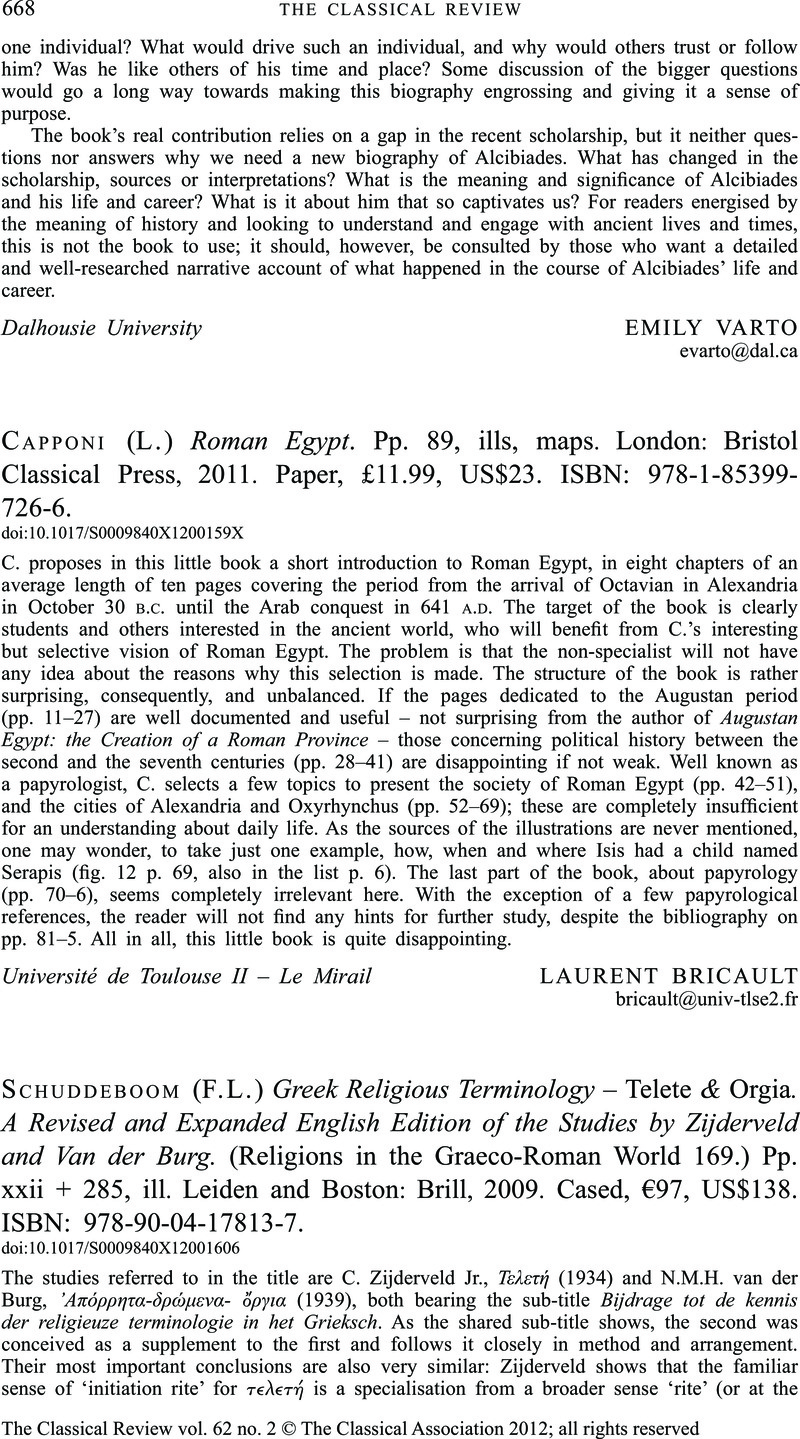 668 THE CLASSICAL REVIEW

one individual? What would drive such an individual, and why would others trust or follow him? Was he like others of his time and place? Some discussion of the bigger questions would go a long way towards making this biography engrossing and giving it a sense of purpose.

The book's real contribution relies on a gap in the recent scholarship, but it neither questions nor answers why we need a new biography of Alcibiades. What has changed in the scholarship, sources or interpretations? What is the meaning and significance of Alcibiades and his life and career? What is it about him that so captivates us? For readers energised by the meaning of history and looking to understand and engage with ancient lives and times, this is not the book to use; it should, however, be consulted by those who want a detailed and well-researched narrative account of what happened in the course of Alcibiades' life and career.

Dalhousie University EMILY VARTO
evarto@dal.ca

CAPPONI (L.) Roman Egypt. Pp. 89, ills, maps. London: Bristol Classical Press, 2011. Paper, £11.99, US$23. ISBN: 978-1-85399-726-6.
doi:10.1017/S0009840X1200159X

C. proposes in this little book a short introduction to Roman Egypt, in eight chapters of an average length of ten pages covering the period from the arrival of Octavian in Alexandria in October 30 B.C. until the Arab conquest in 641 A.D. The target of the book is clearly students and others interested in the ancient world, who will benefit from C.'s interesting but selective vision of Roman Egypt. The problem is that the non-specialist will not have any idea about the reasons why this selection is made. The structure of the book is rather surprising, consequently, and unbalanced. If the pages dedicated to the Augustan period (pp. 11–27) are well documented and useful – not surprising from the author of Augustan Egypt: the Creation of a Roman Province – those concerning political history between the second and the seventh centuries (pp. 28–41) are disappointing if not weak. Well known as a papyrologist, C. selects a few topics to present the society of Roman Egypt (pp. 42–51), and the cities of Alexandria and Oxyrhynchus (pp. 52–69); these are completely insufficient for an understanding about daily life. As the sources of the illustrations are never mentioned, one may wonder, to take just one example, how, when and where Isis had a child named Serapis (fig. 12 p. 69, also in the list p. 6). The last part of the book, about papyrology (pp. 70–6), seems completely irrelevant here. With the exception of a few papyrological references, the reader will not find any hints for further study, despite the bibliography on pp. 81–5. All in all, this little book is quite disappointing.

Université de Toulouse II – Le Mirail LAURENT BRICAULT
bricault@univ-tlse2.fr

SCHUDDEBOOM (F.L.) Greek Religious Terminology – Telete & Orgia. A Revised and Expanded English Edition of the Studies by Zijderveld and Van der Burg. (Religions in the Graeco-Roman World 169.) Pp. xxii + 285, ill. Leiden and Boston: Brill, 2009. Cased, €97, US$138. ISBN: 978-90-04-17813-7.
doi:10.1017/S0009840X12001606

The studies referred to in the title are C. Zijderveld Jr., Τελετή (1934) and N.M.H. van der Burg, Ἀπόρρητα-δρώμενα- ὄργια (1939), both bearing the sub-title Bijdrage tot de kennis der religieuze terminologie in het Grieksch. As the shared sub-title shows, the second was conceived as a supplement to the first and follows it closely in method and arrangement. Their most important conclusions are also very similar: Zijderveld shows that the familiar sense of 'initiation rite' for τελετή is a specialisation from a broader sense 'rite' (or at the

The Classical Review vol. 62 no. 2 © The Classical Association 2012; all rights reserved